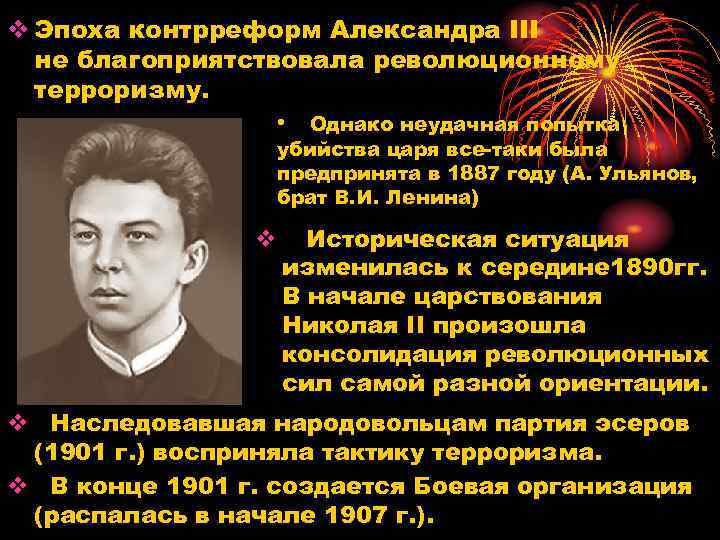 ❖ Эпоха контрреформ Александра III не благоприятствовала революционному терроризму.

• Однако неудачная попытка убийства царя все-таки была предпринята в 1887 году (А. Ульянов, брат В.И. Ленина)

❖ Историческая ситуация изменилась к середине1890гг. В начале царствования Николая II произошла консолидация революционных сил самой разной ориентации.

❖ Наследовавшая народовольцам партия эсеров (1901 г.) восприняла тактику терроризма.

❖ В конце 1901 г. создается Боевая организация (распалась в начале 1907 г.).